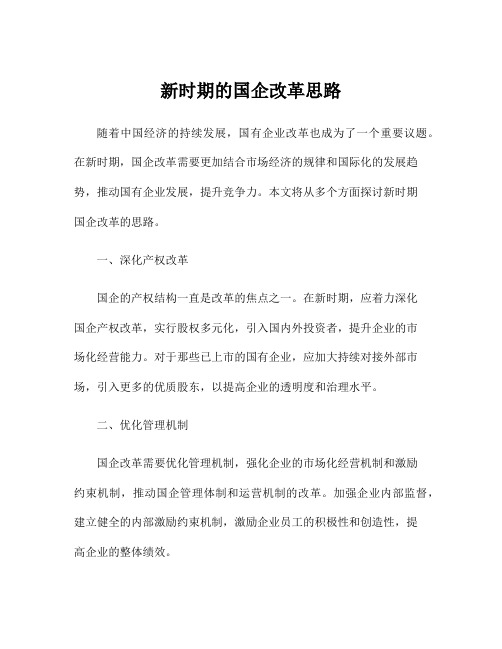 新时期的国企改革思路

随着中国经济的持续发展，国有企业改革也成为了一个重要议题。在新时期，国企改革需要更加结合市场经济的规律和国际化的发展趋势，推动国有企业发展，提升竞争力。本文将从多个方面探讨新时期国企改革的思路。

一、深化产权改革

国企的产权结构一直是改革的焦点之一。在新时期，应着力深化国企产权改革，实行股权多元化，引入国内外投资者，提升企业的市场化经营能力。对于那些已上市的国有企业，应加大持续对接外部市场，引入更多的优质股东，以提高企业的透明度和治理水平。

二、优化管理机制

国企改革需要优化管理机制，强化企业的市场化经营机制和激励约束机制，推动国企管理体制和运营机制的改革。加强企业内部监督，建立健全的内部激励约束机制，激励企业员工的积极性和创造性，提高企业的整体绩效。